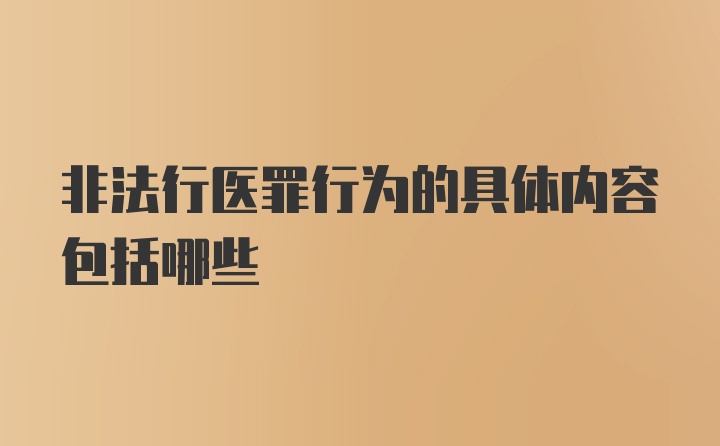 非法行医罪行为的具体内容包括哪些